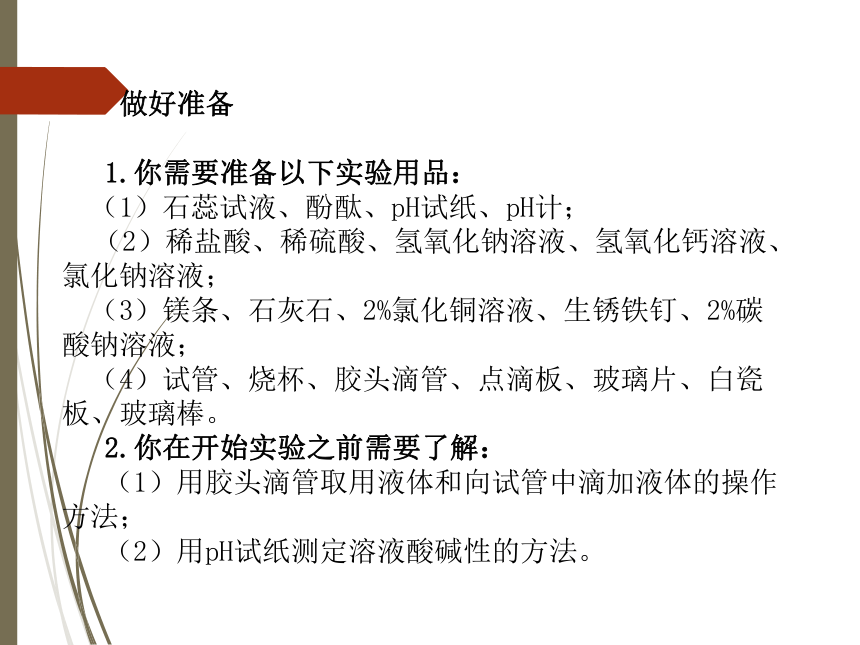 做好准备

1.你需要准备以下实验用品：
（1）石蕊试液、酚酞、pH试纸、pH计；
（2）稀盐酸、稀硫酸、氢氧化钠溶液、氢氧化钙溶液、氯化钠溶液；
（3）镁条、石灰石、2%氯化铜溶液、生锈铁钉、2%碳酸钠溶液；
（4）试管、烧杯、胶头滴管、点滴板、玻璃片、白瓷板、玻璃棒。
2.你在开始实验之前需要了解：
（1）用胶头滴管取用液体和向试管中滴加液体的操作方法；
（2）用pH试纸测定溶液酸碱性的方法。